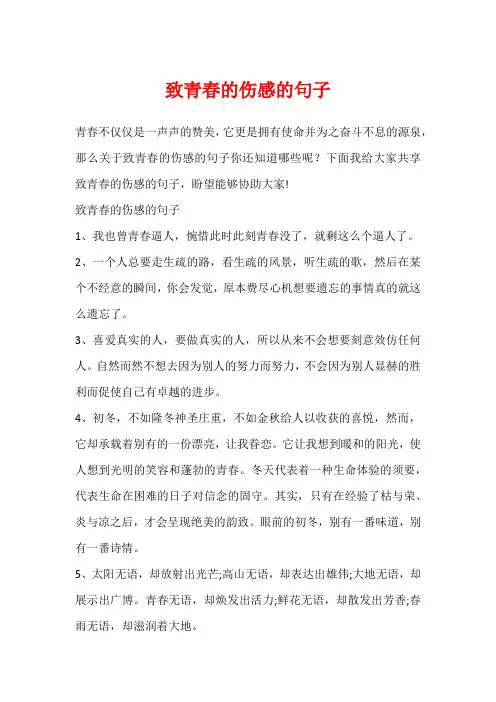 致青春的伤感的句子

青春不仅仅是一声声的赞美，它更是拥有使命并为之奋斗不息的源泉，那么关于致青春的伤感的句子你还知道哪些呢？下面我给大家共享致青春的伤感的句子，盼望能够协助大家!

致青春的伤感的句子

1、我也曾青春逼人，惋惜此时此刻青春没了，就剩这么个逼人了。

2、一个人总要走生疏的路，看生疏的风景，听生疏的歌，然后在某个不经意的瞬间，你会发觉，原本费尽心机想要遗忘的事情真的就这么遗忘了。

3、喜爱真实的人，要做真实的人，所以从来不会想要刻意效仿任何人。自然而然不想去因为别人的努力而努力，不会因为别人显赫的胜利而促使自己有卓越的进步。

4、初冬，不如隆冬神圣庄重，不如金秋给人以收获的喜悦，然而，它却承载着别有的一份漂亮，让我眷恋。它让我想到暖和的阳光，使人想到光明的笑容和蓬勃的青春。冬天代表着一种生命体验的须要，代表生命在困难的日子对信念的固守。其实，只有在经验了枯与荣、炎与凉之后，才会呈现绝美的韵致。眼前的初冬，别有一番味道，别有一番诗情。

5、太阳无语，却放射出光芒;高山无语，却表达出雄伟;大地无语，却展示出广博。青春无语，却焕发出活力;鲜花无语，却散发出芳香;春雨无语，却滋润着大地。